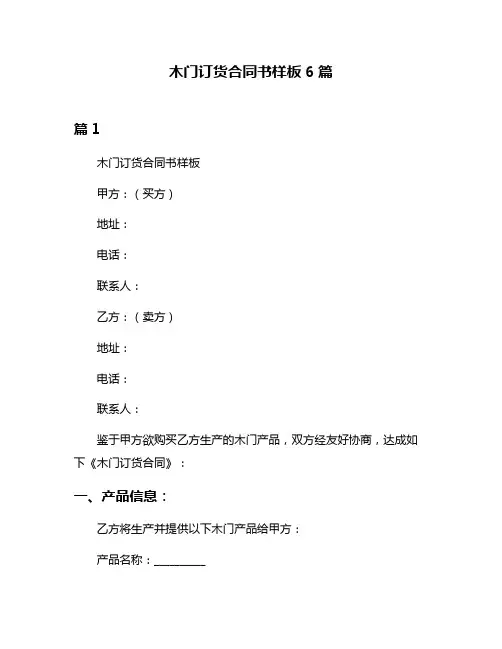 木门订货合同书样板 6 篇

篇 1

木门订货合同书样板

甲方：（买方）

地址：

电话：

联系人：

乙方：（卖方）

地址：

电话：

联系人：

鉴于甲方欲购买乙方生产的木门产品，双方经友好协商，达成如下《木门订货合同》：

一、产品信息：

乙方将生产并提供以下木门产品给甲方：

产品名称：__________